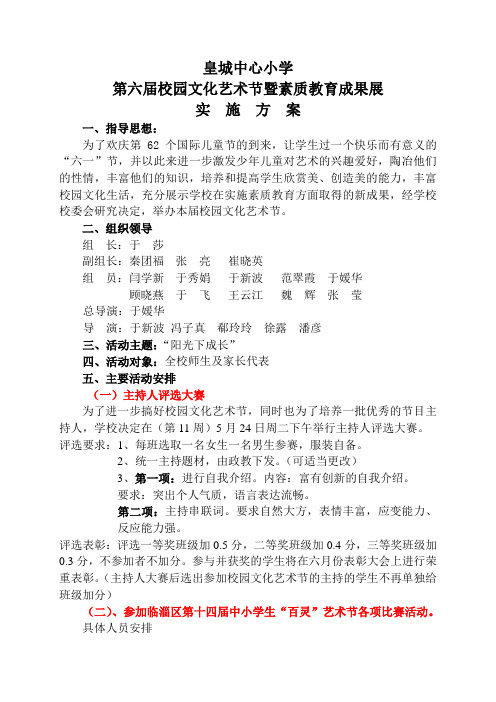 皇城中心小学
第六届校园文化艺术节暨素质教育成果展
实 施 方 案

一、指导思想：

为了欢庆第 62 个国际儿童节的到来，让学生过一个快乐而有意义的“六一”节，并以此来进一步激发少年儿童对艺术的兴趣爱好，陶冶他们的性情，丰富他们的知识，培养和提高学生欣赏美、创造美的能力，丰富校园文化生活，充分展示学校在实施素质教育方面取得的新成果，经学校校委会研究决定，举办本届校园文化艺术节。

二、组织领导

组 长：于 莎
副组长：秦团福 张 亮 崔晓英
组 员：闫学新 于秀娟 于新波 范翠霞 于媛华
顾晓燕 于 飞 王云江 魏 辉 张 莹
总导演：于媛华
导 演：于新波 冯子真 郗玲玲 徐露 潘彦

三、活动主题：“阳光下成长”

四、活动对象：全校师生及家长代表

五、主要活动安排

（一）主持人评选大赛

为了进一步搞好校园文化艺术节，同时也为了培养一批优秀的节目主持人，学校决定在（第 11 周）5 月 24 日周二下午举行主持人评选大赛。

评选要求：1、每班选取一名女生一名男生参赛，服装自备。
2、统一主持题材，由政教下发。（可适当更改）
3、第一项：进行自我介绍。内容：富有创新的自我介绍。
要求：突出个人气质，语言表达流畅。
第二项：主持串联词。要求自然大方，表情丰富，应变能力、反应能力强。

评选表彰：评选一等奖班级加 0.5 分，二等奖班级加 0.4 分，三等奖班级加 0.3 分，不参加者不加分。参与并获奖的学生将在六月份表彰大会上进行荣重表彰。（主持人大赛后选出参加校园文化艺术节的主持的学生不再单独给班级加分）

（二）、参加临淄区第十四届中小学生“百灵”艺术节各项比赛活动。

具体人员安排